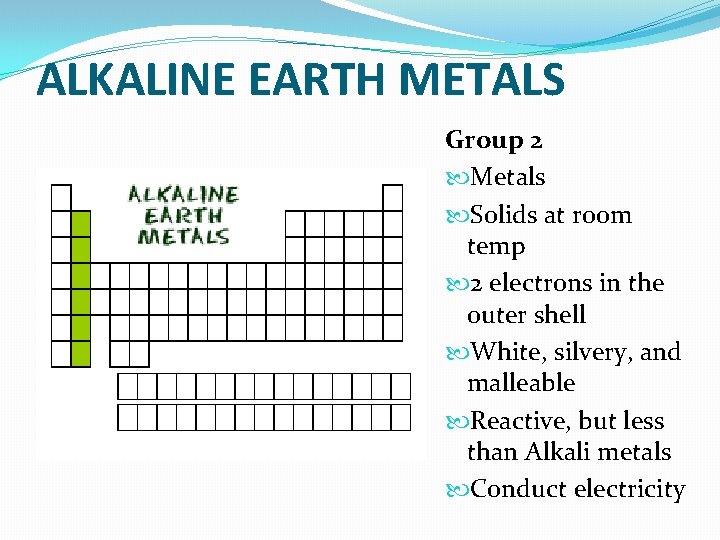 ALKALINE EARTH METALS

ALKALINE EARTH METALS

Group 2

Metals

Solids at room temp

2 electrons in the outer shell

White, silvery, and malleable

Reactive, but less than Alkali metals

Conduct electricity